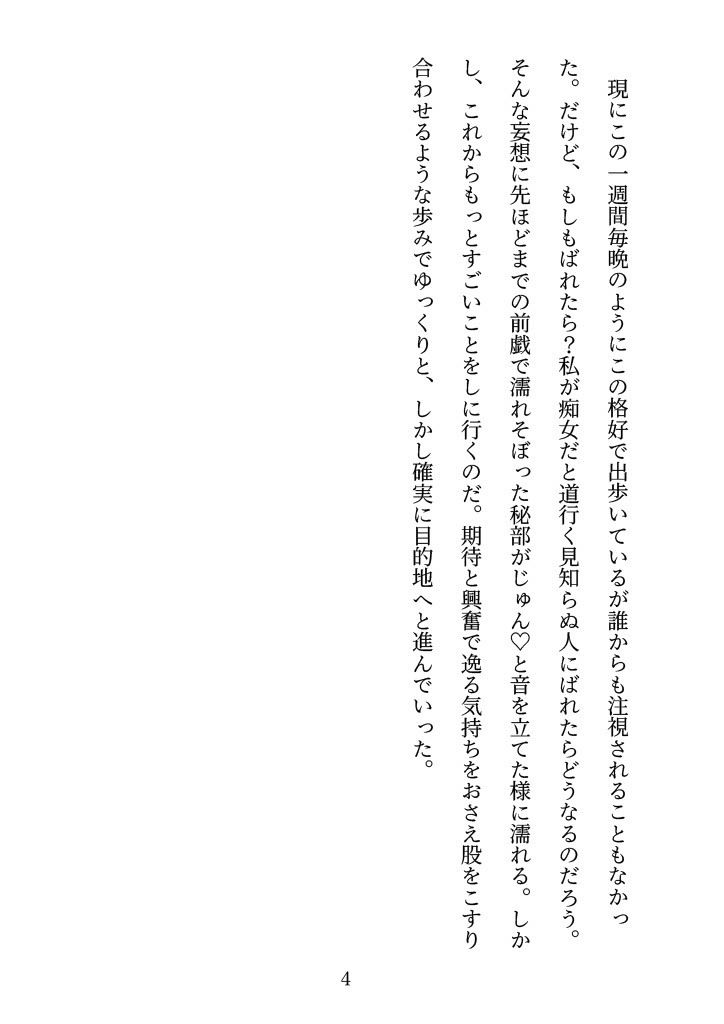 現にこの一週間毎晩のようにこの格好で出歩いているが誰からも注視されることもなかった。だけど、もしもばれたら？私が痴女だと道行く見知らぬ人にばれたらどうなるのだろう。そんな妄想に先ほどまでの前戯で濡れそぼった秘部がじゅん♡と音を立てた様に濡れる。しかし、これからもっとすごいことをしに行くのだ。期待と興奮で逸る気持ちをおさえ股をこすり合わせるような歩みでゆっくりと、しかし確実に目的地へと進んでいった。

4